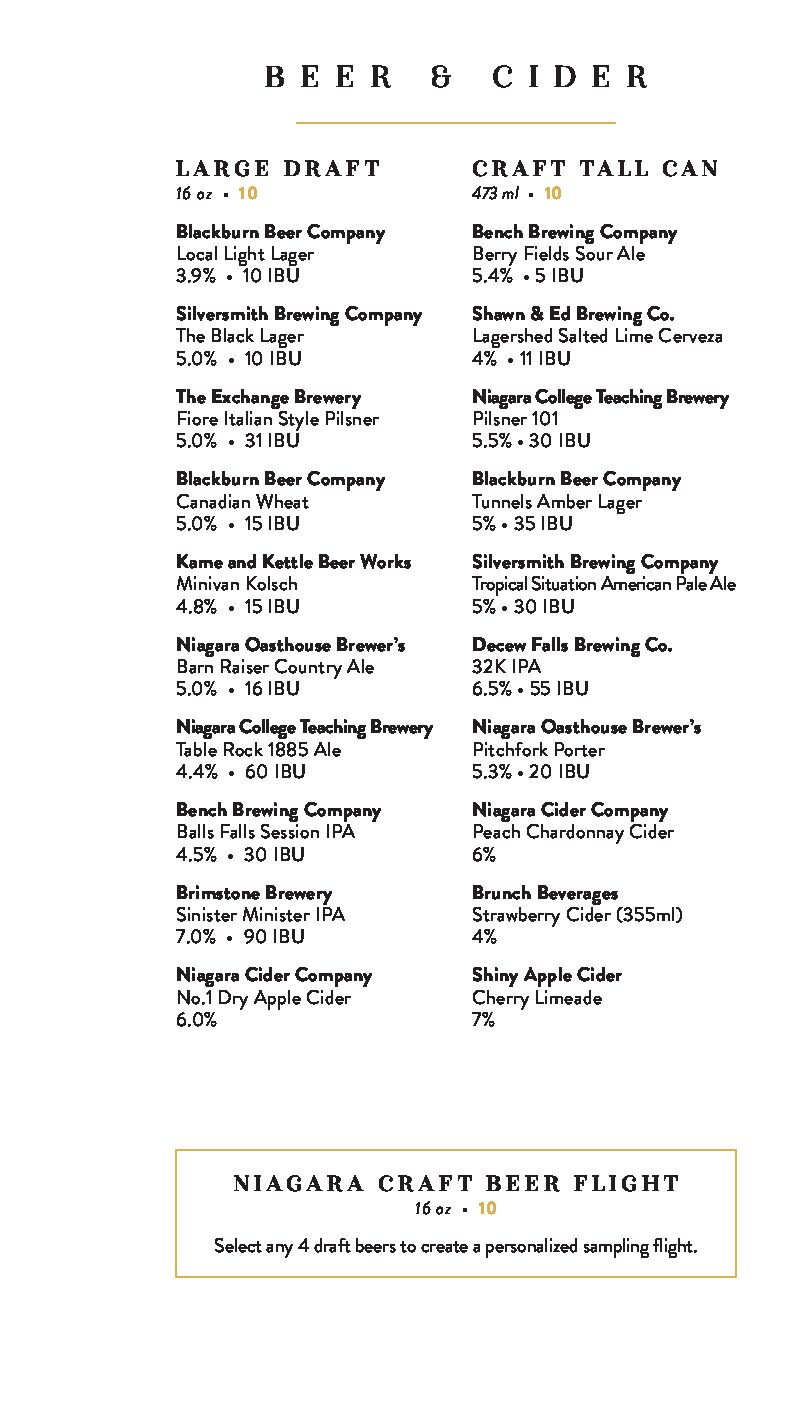 BEER & CIDER

LARGE DRAFT
16 oz • 10

Blackburn Beer Company
Local Light Lager
3.9% • 10 IBU

Silversmith Brewing Company
The Black Lager
5.0% • 10 IBU

The Exchange Brewery
Fiore Italian Style Pilsner
5.0% • 31 IBU

Blackburn Beer Company
Canadian Wheat
5.0% • 15 IBU

Kame and Kettle Beer Works
Minivan Kolsch
4.8% • 15 IBU

Niagara Oasthouse Brewer's
Barn Raiser Country Ale
5.0% • 16 IBU

Niagara College Teaching Brewery
Table Rock 1885 Ale
4.4% • 60 IBU

Bench Brewing Company
Balls Falls Session IPA
4.5% • 30 IBU

Brimstone Brewery
Sinister Minister IPA
7.0% • 90 IBU

Niagara Cider Company
No.1 Dry Apple Cider
6.0%

CRAFT TALL CAN
473 ml • 10

Bench Brewing Company
Berry Fields Sour Ale
5.4% • 5 IBU

Shawn & Ed Brewing Co.
Lagershed Salted Lime Cerveza
4% • 11 IBU

Niagara College Teaching Brewery
Pilsner 101
5.5% • 30 IBU

Blackburn Beer Company
Tunnels Amber Lager
5% • 35 IBU

Silversmith Brewing Company
Tropical Situation American Pale Ale
5% • 30 IBU

Decew Falls Brewing Co.
32K IPA
6.5% • 55 IBU

Niagara Oasthouse Brewer's
Pitchfork Porter
5.3% • 20 IBU

Niagara Cider Company
Peach Chardonnay Cider
6%

Brunch Beverages
Strawberry Cider (355ml)
4%

Shiny Apple Cider
Cherry Limeade
7%

NIAGARA CRAFT BEER FLIGHT
16 oz • 10

Select any 4 draft beers to create a personalized sampling flight.